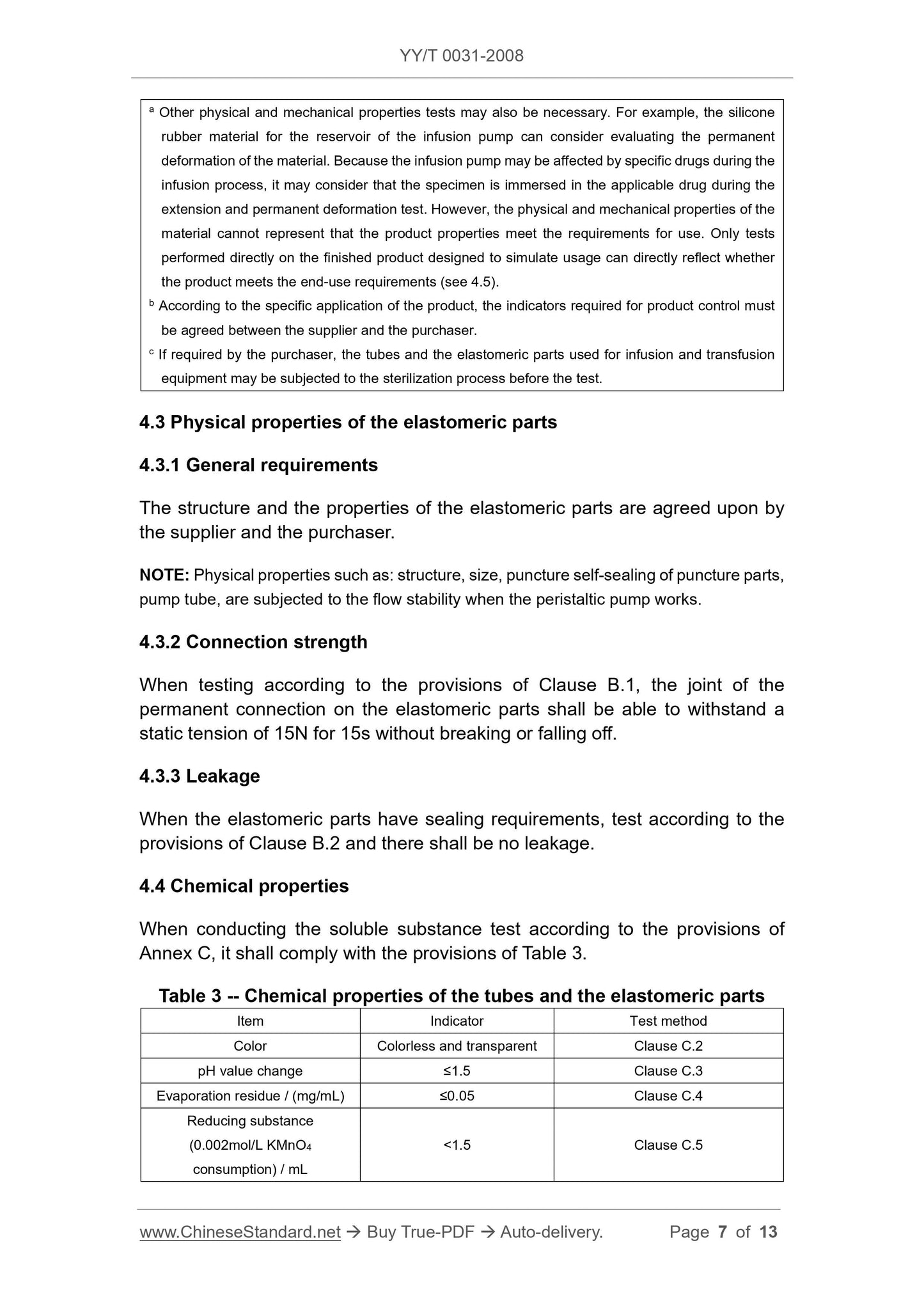 YY/T 0031-2008

$^a$ Other physical and mechanical properties tests may also be necessary. For example, the silicone rubber material for the reservoir of the infusion pump can consider evaluating the permanent deformation of the material. Because the infusion pump may be affected by specific drugs during the infusion process, it may consider that the specimen is immersed in the applicable drug during the extension and permanent deformation test. However, the physical and mechanical properties of the material cannot represent that the product properties meet the requirements for use. Only tests performed directly on the finished product designed to simulate usage can directly reflect whether the product meets the end-use requirements (see 4.5).
$^b$ According to the specific application of the product, the indicators required for product control must be agreed between the supplier and the purchaser.
$^c$ If required by the purchaser, the tubes and the elastomeric parts used for infusion and transfusion equipment may be subjected to the sterilization process before the test.

4.3 Physical properties of the elastomeric parts

4.3.1 General requirements

The structure and the properties of the elastomeric parts are agreed upon by the supplier and the purchaser.

NOTE: Physical properties such as: structure, size, puncture self-sealing of puncture parts, pump tube, are subjected to the flow stability when the peristaltic pump works.

4.3.2 Connection strength

When testing according to the provisions of Clause B.1, the joint of the permanent connection on the elastomeric parts shall be able to withstand a static tension of 15N for 15s without breaking or falling off.

4.3.3 Leakage

When the elastomeric parts have sealing requirements, test according to the provisions of Clause B.2 and there shall be no leakage.

4.4 Chemical properties

When conducting the soluble substance test according to the provisions of Annex C, it shall comply with the provisions of Table 3.

Table 3 -- Chemical properties of the tubes and the elastomeric parts

| Item | Indicator | Test method |
|---|---|---|
| Color | Colorless and transparent | Clause C.2 |
| pH value change | ≤1.5 | Clause C.3 |
| Evaporation residue / (mg/mL) | ≤0.05 | Clause C.4 |
| Reducing substance (0.002mol/L $KMnO_4$ consumption) / mL | <1.5 | Clause C.5 |

www.ChineseStandard.net → Buy True-PDF → Auto-delivery. Page 7 of 13